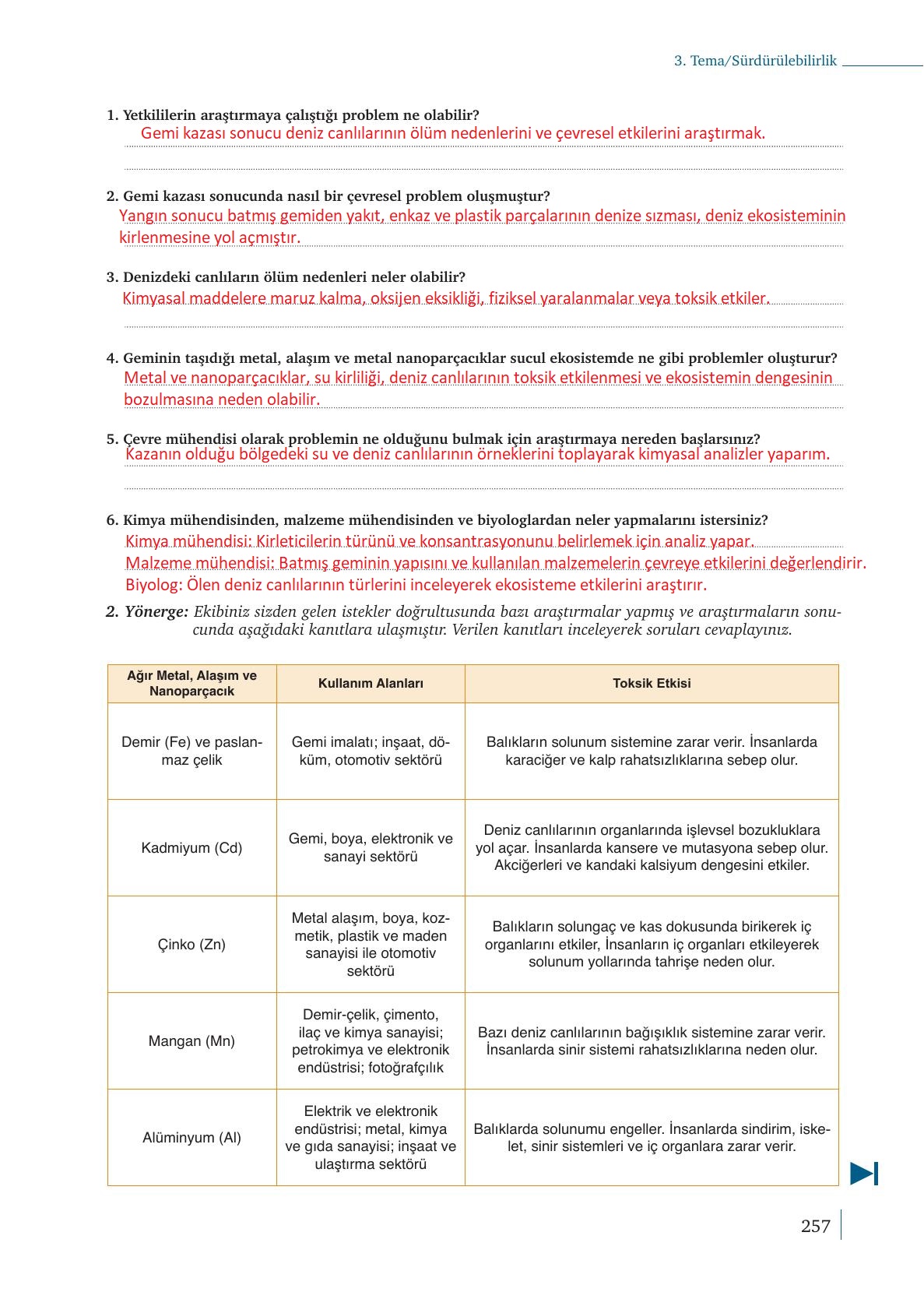 3. Tema/Sürdürülebilirlik

1. Yetkililerin araştırmaya çalıştığı problem ne olabilir?
Gemi kazası sonucu deniz canlılarının ölüm nedenlerini ve çevresel etkilerini araştırmak.

2. Gemi kazası sonucunda nasıl bir çevresel problem oluşmuştur?
Yangın sonucu batmış gemiden yakıt, enkaz ve plastik parçalarının denize sızması, deniz ekosisteminin kirlenmesine yol açmıştır.

3. Denizdeki canlıların ölüm nedenleri neler olabilir?
Kimyasal maddelere maruz kalma, oksijen eksikliği, fiziksel yaralanmalar veya toksik etkiler.

4. Geminin taşıdığı metal, alaşım ve metal nanoparçacıklar sucul ekosistemde ne gibi problemler oluşturur?
Metal ve nanoparçacıklar, su kirliliği, deniz canlılarının toksik etkilenmesi ve ekosistemin dengesinin bozulmasına neden olabilir.

5. Çevre mühendisi olarak problemin ne olduğunu bulmak için araştırmaya nereden başlarsınız?
Kazanın olduğu bölgedeki su ve deniz canlılarının örneklerini toplayarak kimyasal analizler yaparım.

6. Kimya mühendisinden, malzeme mühendisinden ve biyologlardan neler yapmalarını istersiniz?
Kimya mühendisi: Kirleticilerin türünü ve konsantrasyonunu belirlemek için analiz yapar.
Malzeme mühendisi: Batmış geminin yapısını ve kullanılan malzemelerin çevreye etkilerini değerlendirir.
Biyolog: Ölen deniz canlılarının türlerini inceleyerek ekosisteme etkilerini araştırır.

2. Yönerge: Ekibiniz sizden gelen istekler doğrultusunda bazı araştırmalar yapmış ve araştırmaların sonucunda aşağıdaki kanıtlara ulaşmıştır. Verilen kanıtları inceleyerek soruları cevaplayınız.

| Ağır Metal, Alaşım ve Nanoparçacık | Kullanım Alanları | Toksik Etkisi |
|---|---|---|
| Demir (Fe) ve paslanmaz çelik | Gemi imalatı; inşaat, döküm, otomotiv sektörü | Balıkların solunum sistemine zarar verir. İnsanlarda karaciğer ve kalp rahatsızlıklarına sebep olur. |
| Kadmiyum (Cd) | Gemi, boya, elektronik ve sanayi sektörü | Deniz canlılarının organlarında işlevsel bozukluklara yol açar. İnsanlarda kansere ve mutasyona sebep olur. Akciğerleri ve kandaki kalsiyum dengesini etkiler. |
| Çinko (Zn) | Metal alaşım, boya, kozmetik, plastik ve maden sanayisi ile otomotiv sektörü | Balıkların solungaç ve kas dokusunda birikerek iç organlarını etkiler, İnsanların iç organları etkileyerek solunum yollarında tahrişe neden olur. |
| Mangan (Mn) | Demir-çelik, çimento, ilaç ve kimya sanayisi; petrokimya ve elektronik endüstrisi; fotoğrafçılık | Bazı deniz canlılarının bağışıklık sistemine zarar verir. İnsanlarda sinir sistemi rahatsızlıklarına neden olur. |
| Alüminyum (Al) | Elektrik ve elektronik endüstrisi; metal, kimya ve gıda sanayisi; inşaat ve ulaştırma sektörü | Balıklarda solunumu engeller. İnsanlarda sindirim, iskelet, sinir sistemleri ve iç organlara zarar verir. |

257